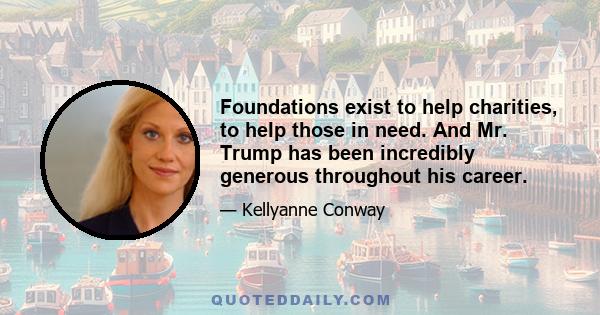 Foundations exist to help charities, to help those in need. And Mr. Trump has been incredibly generous throughout his career.

— Kellyanne Conway

QUOTEDDAILY.COM